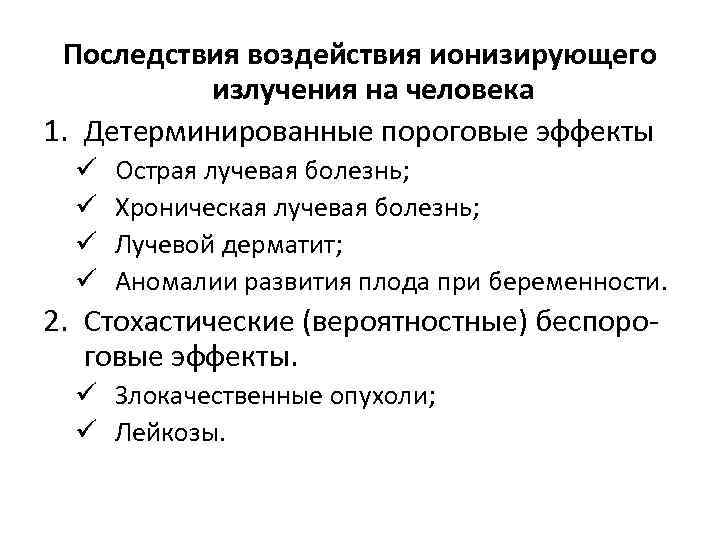 Последствия воздействия ионизирующего излучения на человека

1. Детерминированные пороговые эффекты

✓ Острая лучевая болезнь;

✓ Хроническая лучевая болезнь;

✓ Лучевой дерматит;

✓ Аномалии развития плода при беременности.

2. Стохастические (вероятностные) беспороговые эффекты.

✓ Злокачественные опухоли;

✓ Лейкозы.